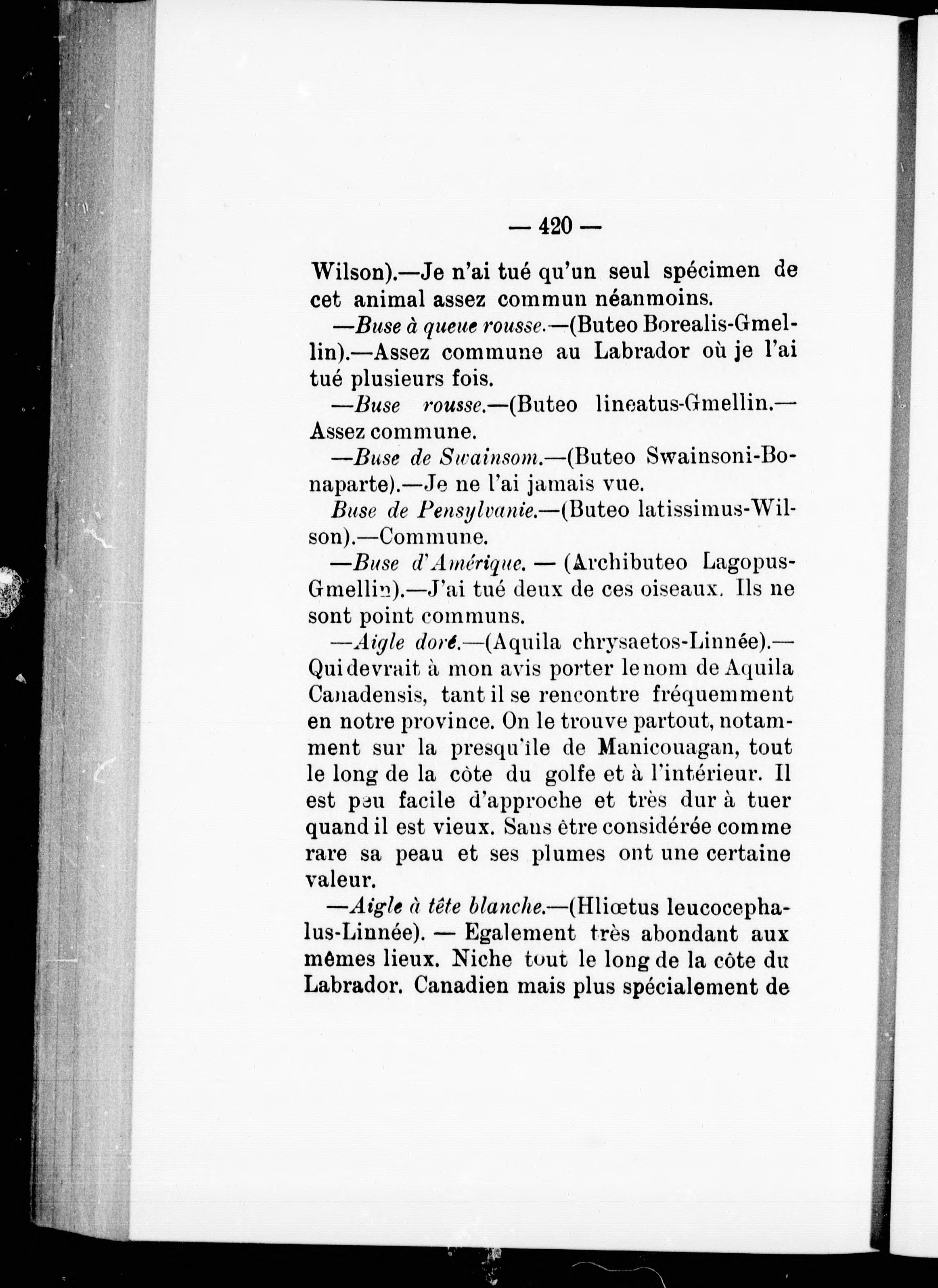 — 420 —

Wilson).—Je n'ai tué qu'un seul spécimen de cet animal assez commun néanmoins.

—Buse à queue rousse.—(Buteo Borealis-Gmellin).—Assez commune au Labrador où je l'ai tué plusieurs fois.

—Buse rousse.—(Buteo lineatus-Gmellin.—Assez commune.

—Buse de Swainsom.—(Buteo Swainsoni-Bonaparte).—Je ne l'ai jamais vue.

Buse de Pensylvanie.—(Buteo latissimus-Wilson).—Commune.

—Buse d'Amérique. — (Archibuteo Lagopus-Gmellin).—J'ai tué deux de ces oiseaux. Ils ne sont point communs.

—Aigle doré.—(Aquila chrysaetos-Linnée).—Qui devrait à mon avis porter le nom de Aquila Canadensis, tant il se rencontre fréquemment en notre province. On le trouve partout, notamment sur la presqu'île de Manicouagan, tout le long de la côte du golfe et à l'intérieur. Il est peu facile d'approche et très dur à tuer quand il est vieux. Sans être considérée comme rare sa peau et ses plumes ont une certaine valeur.

—Aigle à tête blanche.—(Hliœtus leucocephalus-Linnée). — Egalement très abondant aux mêmes lieux. Niche tout le long de la côte du Labrador. Canadien mais plus spécialement de